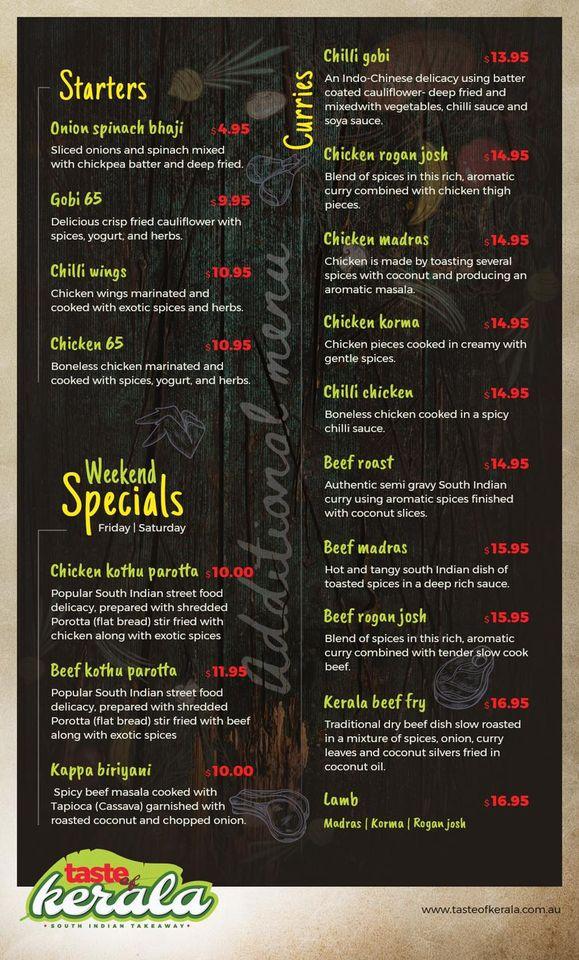 Starters

Onion spinach bhaji $4.95
Sliced onions and spinach mixed with chickpea batter and deep fried.

Gobi 65 $9.95
Delicious crisp fried cauliflower with spices, yogurt, and herbs.

Chilli wings $10.95
Chicken wings marinated and cooked with exotic spices and herbs.

Chicken 65 $10.95
Boneless chicken marinated and cooked with spices, yogurt, and herbs.

Weekend Specials
Friday | Saturday

Chicken kothu parotta $10.00
Popular South Indian street food delicacy, prepared with shredded Porotta (flat bread) stir fried with chicken along with exotic spices

Beef kothu parotta $11.95
Popular South Indian street food delicacy, prepared with shredded Porotta (flat bread) stir fried with beef along with exotic spices

Kappa biriyani $10.00
Spicy beef masala cooked with Tapioca (Cassava) garnished with roasted coconut and chopped onion.

additional menu

Curries

Chilli gobi $13.95
An Indo-Chinese delicacy using batter coated cauliflower- deep fried and mixedwith vegetables, chilli sauce and soya sauce.

Chicken rogan josh $14.95
Blend of spices in this rich, aromatic curry combined with chicken thigh pieces.

Chicken madras $14.95
Chicken is made by toasting several spices with coconut and producing an aromatic masala.

Chicken korma $14.95
Chicken pieces cooked in creamy with gentle spices.

Chilli chicken $14.95
Boneless chicken cooked in a spicy chilli sauce.

Beef roast $14.95
Authentic semi gravy South Indian curry using aromatic spices finished with coconut slices.

Beef madras $15.95
Hot and tangy south Indian dish of toasted spices in a deep rich sauce.

Beef rogan josh $15.95
Blend of spices in this rich, aromatic curry combined with tender slow cook beef.

Kerala beef fry $16.95
Traditional dry beef dish slow roasted in a mixture of spices, onion, curry leaves and coconut silvers fried in coconut oil.

Lamb $16.95
Madras | Korma | Rogan josh

taste of kerala
SOUTH INDIAN TAKEAWAY

www.tasteofkerala.com.au